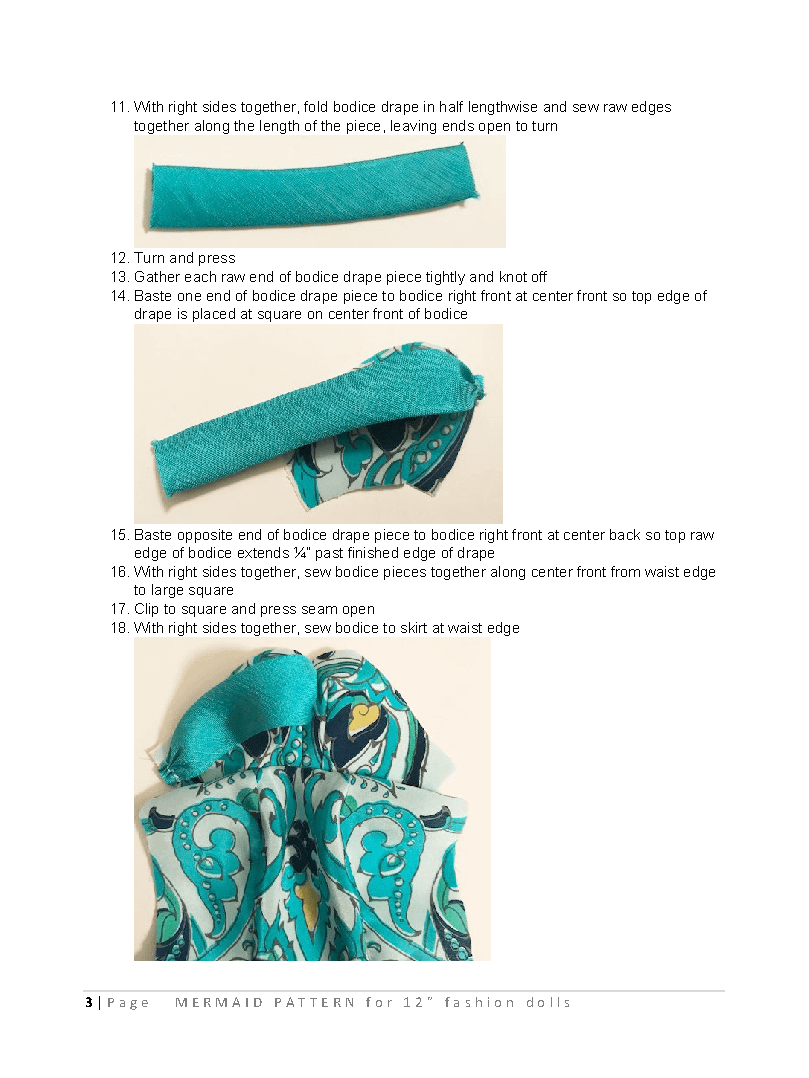 11. With right sides together, fold bodice drape in half lengthwise and sew raw edges together along the length of the piece, leaving ends open to turn

12. Turn and press
13. Gather each raw end of bodice drape piece tightly and knot off
14. Baste one end of bodice drape piece to bodice right front at center front so top edge of drape is placed at square on center front of bodice

15. Baste opposite end of bodice drape piece to bodice right front at center back so top raw edge of bodice extends ¼" past finished edge of drape
16. With right sides together, sew bodice pieces together along center front from waist edge to large square
17. Clip to square and press seam open
18. With right sides together, sew bodice to skirt at waist edge

3 | Page MERMAID PATTERN for 12" fashion dolls